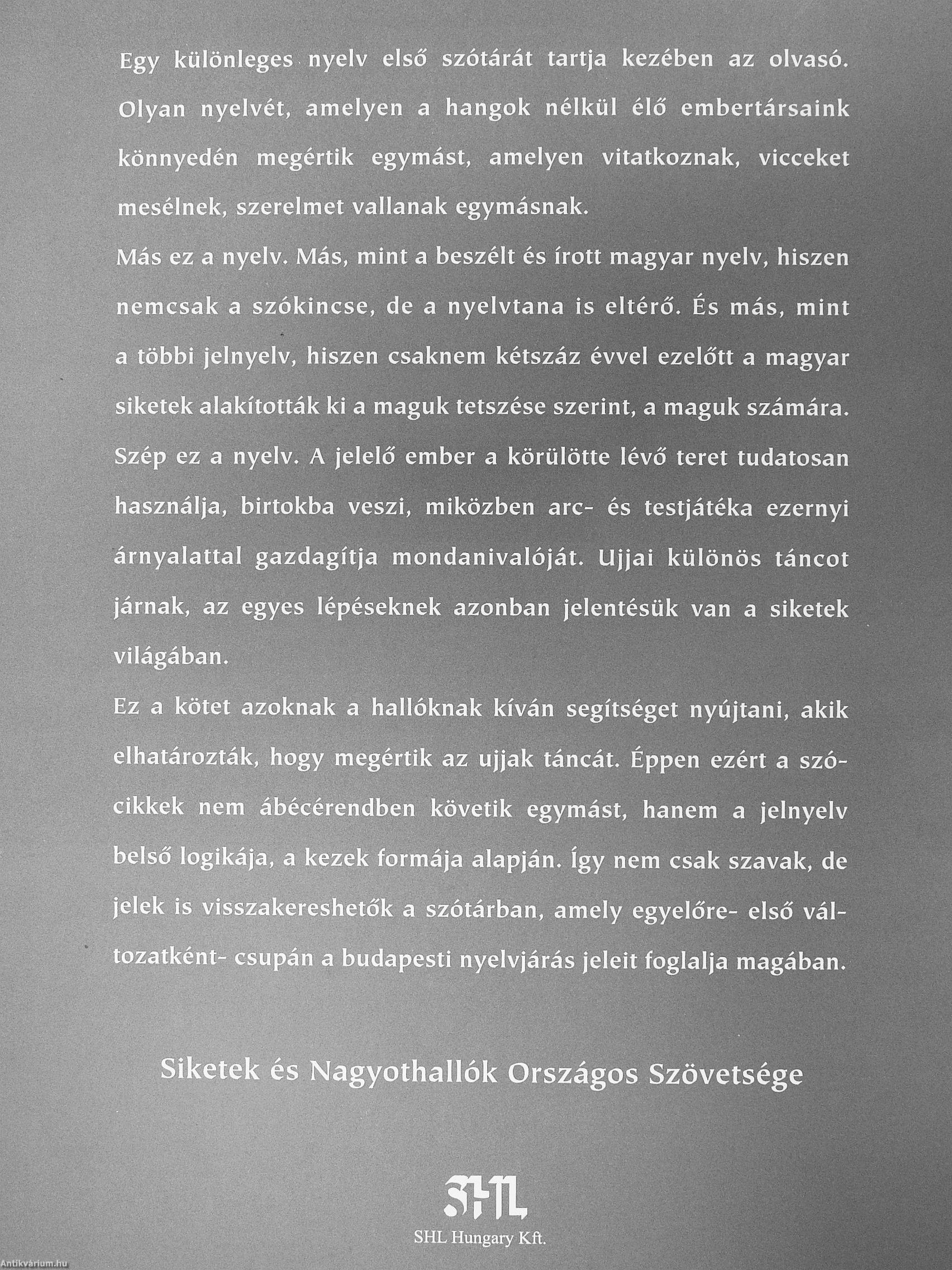 Egy különleges nyelv első szótárát tartja kezében az olvasó. Olyan nyelvét, amelyen a hangok nélkül élő embertársaink könnyedén megértik egymást, amelyen vitatkoznak, vicceket mesélnek, szerelmet vallanak egymásnak.

Más ez a nyelv. Más, mint a beszélt és írott magyar nyelv, hiszen nemcsak a szókincse, de a nyelvtana is eltérő. És más, mint a többi jelnyelv, hiszen csaknem kétszáz évvel ezelőtt a magyar siketek alakították ki a maguk tetszése szerint, a maguk számára.

Szép ez a nyelv. A jelelő ember a körülötte lévő teret tudatosan használja, birtokba veszi, miközben arc- és testjátéka ezernyi árnyalattal gazdagítja mondanivalóját. Ujjai különös táncot járnak, az egyes lépéseknek azonban jelentésük van a siketek világában.

Ez a kötet azoknak a hallóknak kíván segítséget nyújtani, akik elhatározták, hogy megértik az ujjak táncát. Éppen ezért a szócikkek nem ábécérendben követik egymást, hanem a jelnyelv belső logikája, a kezek formája alapján. Így nem csak szavak, de jelek is visszakereshetők a szótárban, amely egyelőre- első változatként- csupán a budapesti nyelvjárás jeleit foglalja magában.

Siketek és Nagyothallók Országos Szövetsége

SHL

SHL Hungary Kft.

Antikvárium.hu